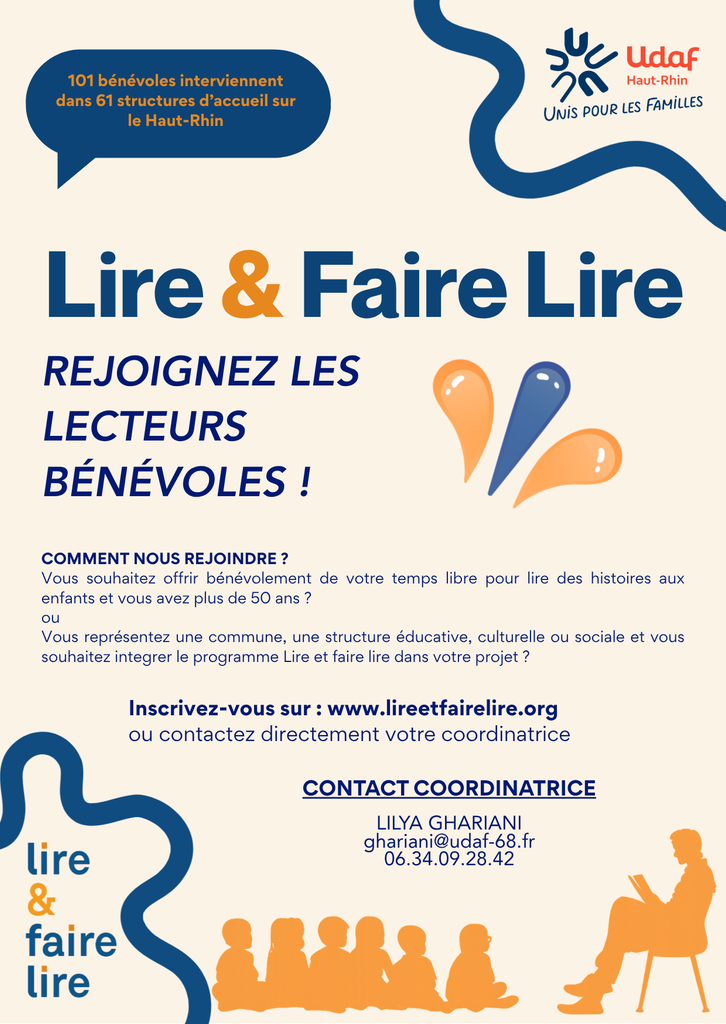 101 bénévoles interviennent dans 61 structures d'accueil sur le Haut-Rhin

Udaf
Haut-Rhin
UNIS POUR LES FAMILLES

Lire & Faire Lire

REJOIGNEZ LES LECTEURS BÉNÉVOLES !

COMMENT NOUS REJOINDRE ?
Vous souhaitez offrir bénévolement de votre temps libre pour lire des histoires aux enfants et vous avez plus de 50 ans ?
ou
Vous représentez une commune, une structure éducative, culturelle ou sociale et vous souhaitez integrer le programme Lire et faire lire dans votre projet ?

Inscrivez-vous sur : www.lireetfairelire.org
ou contactez directement votre coordinatrice

CONTACT COORDINATRICE

LILYA GHARIANI
ghariani@udaf-68.fr
06.34.09.28.42

lire
&
faire
lire